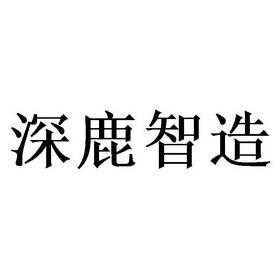 深鹿智造